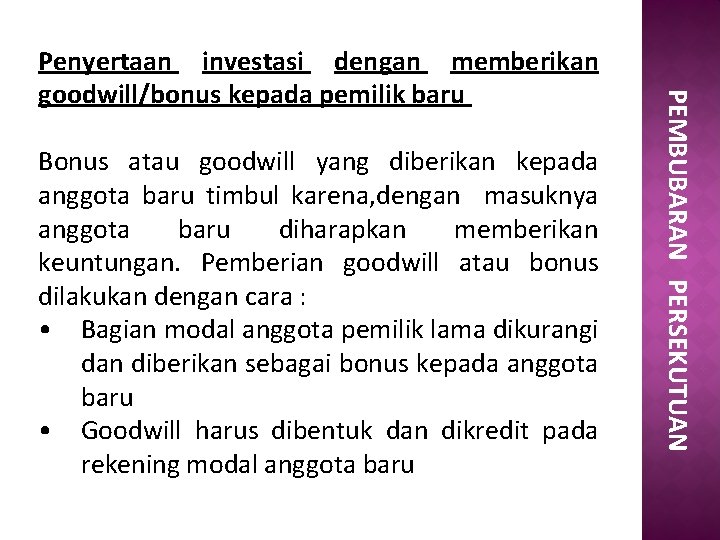 Penyertaan investasi dengan memberikan goodwill/bonus kepada pemilik baru

Bonus atau goodwill yang diberikan kepada anggota baru timbul karena,dengan masuknya anggota baru diharapkan memberikan keuntungan. Pemberian goodwill atau bonus dilakukan dengan cara :
• Bagian modal anggota pemilik lama dikurangi dan diberikan sebagai bonus kepada anggota baru
• Goodwill harus dibentuk dan dikredit pada rekening modal anggota baru

PEMBUBARAN PERSEKUTUAN